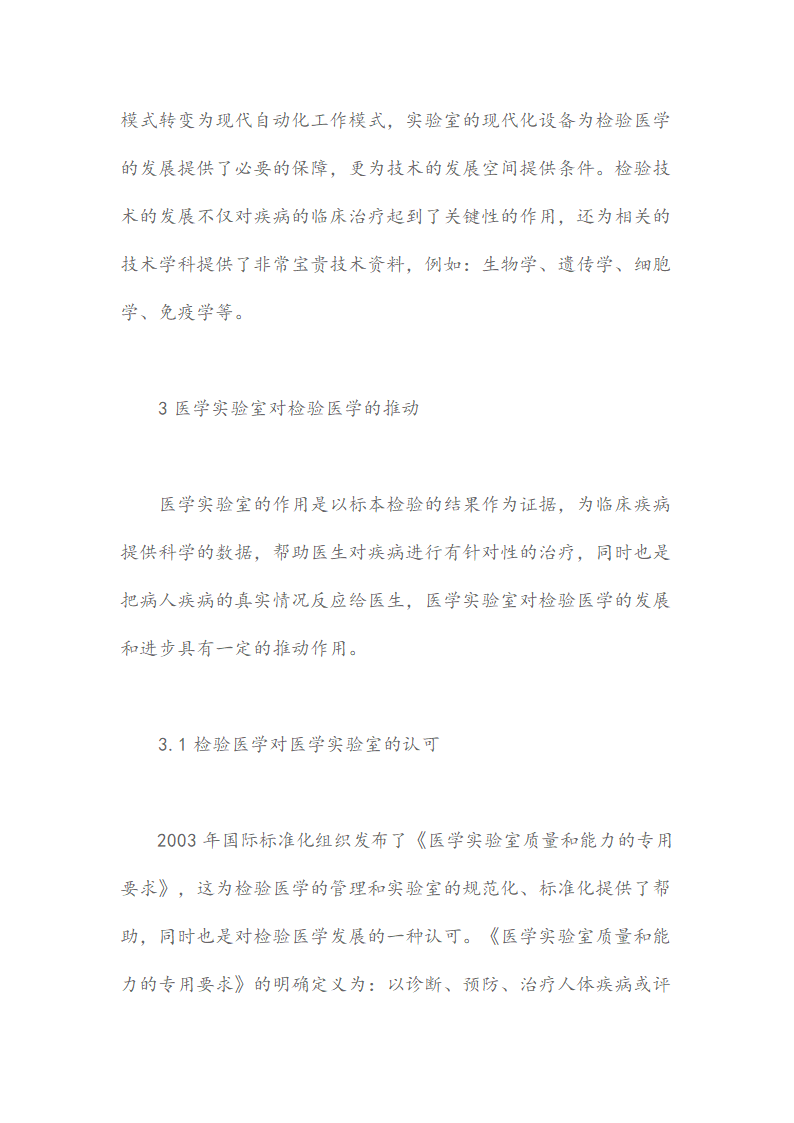 模式转变为现代自动化工作模式，实验室的现代化设备为检验医学的发展提供了必要的保障，更为技术的发展空间提供条件。检验技术的发展不仅对疾病的临床治疗起到了关键性的作用，还为相关的技术学科提供了非常宝贵技术资料，例如：生物学、遗传学、细胞学、免疫学等。

3 医学实验室对检验医学的推动

医学实验室的作用是以标本检验的结果作为证据，为临床疾病提供科学的数据，帮助医生对疾病进行有针对性的治疗，同时也是把病人疾病的真实情况反应给医生，医学实验室对检验医学的发展和进步具有一定的推动作用。

3.1 检验医学对医学实验室的认可

2003 年国际标准化组织发布了《医学实验室质量和能力的专用要求》，这为检验医学的管理和实验室的规范化、标准化提供了帮助，同时也是对检验医学发展的一种认可。《医学实验室质量和能力的专用要求》的明确定义为：以诊断、预防、治疗人体疾病或评